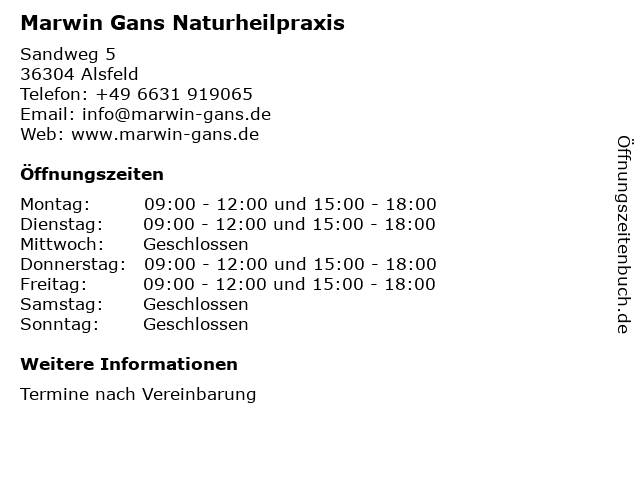 Marwin Gans Naturheilpraxis

Sandweg 5
36304 Alsfeld
Telefon: +49 6631 919065
Email: info@marwin-gans.de
Web: www.marwin-gans.de

Öffnungszeiten

| | |
|---|---|
| Montag: | 09:00 - 12:00 und 15:00 - 18:00 |
| Dienstag: | 09:00 - 12:00 und 15:00 - 18:00 |
| Mittwoch: | Geschlossen |
| Donnerstag: | 09:00 - 12:00 und 15:00 - 18:00 |
| Freitag: | 09:00 - 12:00 und 15:00 - 18:00 |
| Samstag: | Geschlossen |
| Sonntag: | Geschlossen |

Weitere Informationen

Termine nach Vereinbarung

Öffnungszeitenbuch.de